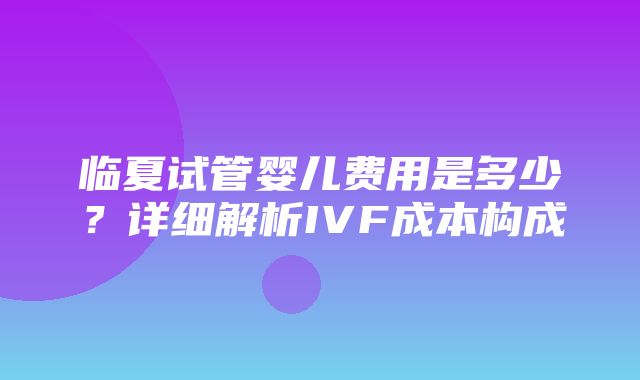 临夏试管婴儿费用是多少？详细解析IVF成本构成